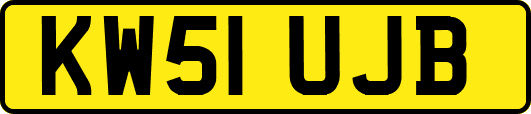 KW51 UJB